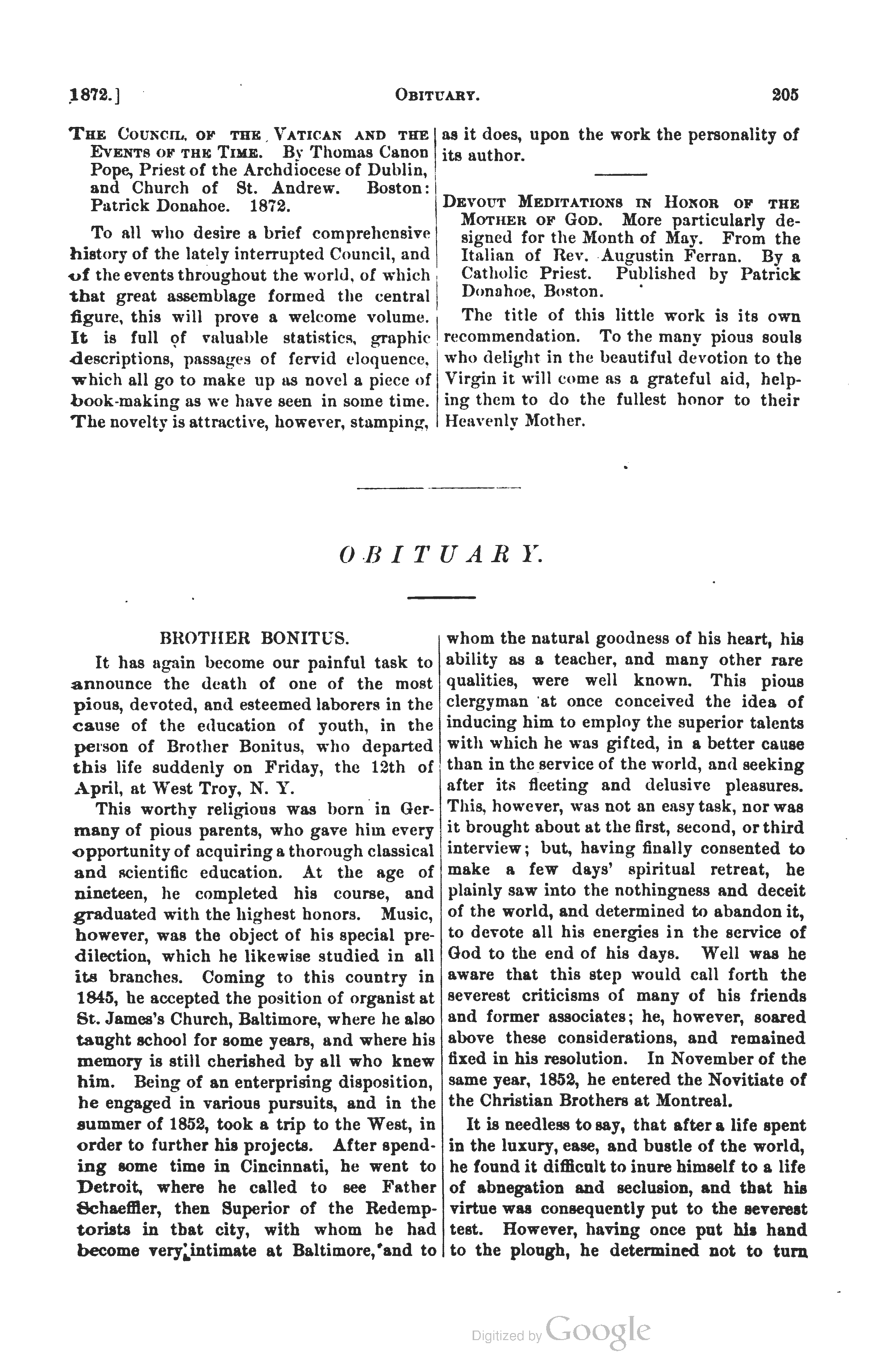 1872.] OBITUARY. 205

THE COUNCIL OF THE VATICAN AND THE EVENTS OF THE TIME. By Thomas Canon Pope, Priest of the Archdiocese of Dublin, and Church of St. Andrew. Boston: Patrick Donahoe. 1872.

To all who desire a brief comprehensive history of the lately interrupted Council, and of the events throughout the world, of which that great assemblage formed the central figure, this will prove a welcome volume. It is full of valuable statistics, graphic descriptions, passages of fervid eloquence, which all go to make up as novel a piece of book-making as we have seen in some time. The novelty is attractive, however, stamping, as it does, upon the work the personality of its author.

DEVOUT MEDITATIONS IN HONOR OF THE MOTHER OF GOD. More particularly designed for the Month of May. From the Italian of Rev. Augustin Ferran. By a Catholic Priest. Published by Patrick Donahoe, Boston.

The title of this little work is its own recommendation. To the many pious souls who delight in the beautiful devotion to the Virgin it will come as a grateful aid, helping them to do the fullest honor to their Heavenly Mother.

OBITUARY.

BROTHER BONITUS.

It has again become our painful task to announce the death of one of the most pious, devoted, and esteemed laborers in the cause of the education of youth, in the person of Brother Bonitus, who departed this life suddenly on Friday, the 12th of April, at West Troy, N. Y.

This worthy religious was born in Germany of pious parents, who gave him every opportunity of acquiring a thorough classical and scientific education. At the age of nineteen, he completed his course, and graduated with the highest honors. Music, however, was the object of his special predilection, which he likewise studied in all its branches. Coming to this country in 1845, he accepted the position of organist at St. James's Church, Baltimore, where he also taught school for some years, and where his memory is still cherished by all who knew him. Being of an enterprising disposition, he engaged in various pursuits, and in the summer of 1852, took a trip to the West, in order to further his projects. After spending some time in Cincinnati, he went to Detroit, where he called to see Father Schaeffler, then Superior of the Redemptorists in that city, with whom he had become very intimate at Baltimore, and to whom the natural goodness of his heart, his ability as a teacher, and many other rare qualities, were well known. This pious clergyman at once conceived the idea of inducing him to employ the superior talents with which he was gifted, in a better cause than in the service of the world, and seeking after its fleeting and delusive pleasures. This, however, was not an easy task, nor was it brought about at the first, second, or third interview; but, having finally consented to make a few days' spiritual retreat, he plainly saw into the nothingness and deceit of the world, and determined to abandon it, to devote all his energies in the service of God to the end of his days. Well was he aware that this step would call forth the severest criticisms of many of his friends and former associates; he, however, soared above these considerations, and remained fixed in his resolution. In November of the same year, 1852, he entered the Novitiate of the Christian Brothers at Montreal.

It is needless to say, that after a life spent in the luxury, ease, and bustle of the world, he found it difficult to inure himself to a life of abnegation and seclusion, and that his virtue was consequently put to the severest test. However, having once put his hand to the plough, he determined not to turn

Digitized by Google